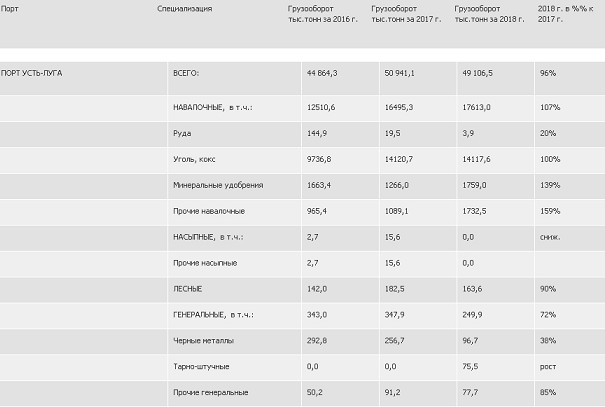 | Порт | Специализация | Грузооборот тыс.тонн за 2016 г. | Грузооборот тыс.тонн за 2017 г. | Грузооборот тыс.тонн за 2018 г. | 2018 г. в %% к 2017 г. |
|---|---|---|---|---|---|
| ПОРТ УСТЬ-ЛУГА | ВСЕГО: | 44 864,3 | 50 941,1 | 49 106,5 | 96% |
| | НАВАЛОЧНЫЕ, в т.ч.: | 12510,6 | 16495,3 | 17613,0 | 107% |
| | Руда | 144,9 | 19,5 | 3,9 | 20% |
| | Уголь, кокс | 9736,8 | 14120,7 | 14117,6 | 100% |
| | Минеральные удобрения | 1663,4 | 1266,0 | 1759,0 | 139% |
| | Прочие навалочные | 965,4 | 1089,1 | 1732,5 | 159% |
| | НАСЫПНЫЕ, в т.ч.: | 2,7 | 15,6 | 0,0 | сниж. |
| | Прочие насыпные | 2,7 | 15,6 | 0,0 | |
| | ЛЕСНЫЕ | 142,0 | 182,5 | 163,6 | 90% |
| | ГЕНЕРАЛЬНЫЕ, в т.ч.: | 343,0 | 347,9 | 249,9 | 72% |
| | Черные металлы | 292,8 | 256,7 | 96,7 | 38% |
| | Тарно-штучные | 0,0 | 0,0 | 75,5 | рост |
| | Прочие генеральные | 50,2 | 91,2 | 77,7 | 85% |